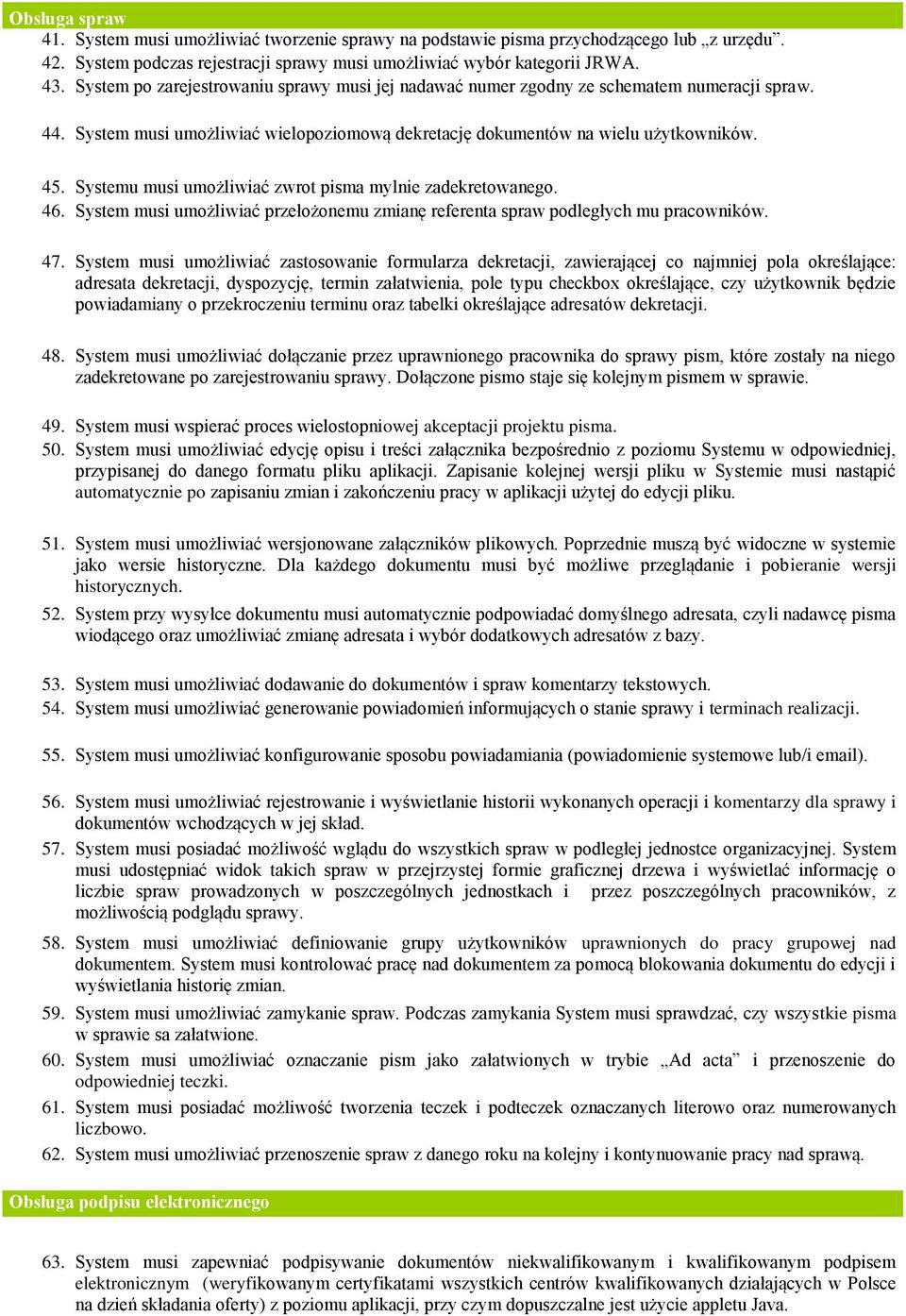 Obsługa spraw
41. System musi umożliwiać tworzenie sprawy na podstawie pisma przychodzącego lub „z urzędu”.
42. System podczas rejestracji sprawy musi umożliwiać wybór kategorii JRWA.
43. System po zarejestrowaniu sprawy musi jej nadawać numer zgodny ze schematem numeracji spraw.

44. System musi umożliwiać wielopoziomową dekretację dokumentów na wielu użytkowników.

45. Systemu musi umożliwiać zwrot pisma mylnie zadekretowanego.
46. System musi umożliwiać przełożonemu zmianę referenta spraw podległych mu pracowników.

47. System musi umożliwiać zastosowanie formularza dekretacji, zawierającej co najmniej pola określające: adresata dekretacji, dyspozycję, termin załatwienia, pole typu checkbox określające, czy użytkownik będzie powiadamiany o przekroczeniu terminu oraz tabelki określające adresatów dekretacji.

48. System musi umożliwiać dołączanie przez uprawnionego pracownika do sprawy pism, które zostały na niego zadekretowane po zarejestrowaniu sprawy. Dołączone pismo staje się kolejnym pismem w sprawie.

49. System musi wspierać proces wielostopniowej akceptacji projektu pisma.
50. System musi umożliwiać edycję opisu i treści załącznika bezpośrednio z poziomu Systemu w odpowiedniej, przypisanej do danego formatu pliku aplikacji. Zapisanie kolejnej wersji pliku w Systemie musi nastąpić automatycznie po zapisaniu zmian i zakończeniu pracy w aplikacji użytej do edycji pliku.

51. System musi umożliwiać wersjonowane załączników plikowych. Poprzednie muszą być widoczne w systemie jako wersie historyczne. Dla każdego dokumentu musi być możliwe przeglądanie i pobieranie wersji historycznych.
52. System przy wysyłce dokumentu musi automatycznie podpowiadać domyślnego adresata, czyli nadawcę pisma wiodącego oraz umożliwiać zmianę adresata i wybór dodatkowych adresatów z bazy.

53. System musi umożliwiać dodawanie do dokumentów i spraw komentarzy tekstowych.
54. System musi umożliwiać generowanie powiadomień informujących o stanie sprawy i terminach realizacji.

55. System musi umożliwiać konfigurowanie sposobu powiadamiania (powiadomienie systemowe lub/i email).

56. System musi umożliwiać rejestrowanie i wyświetlanie historii wykonanych operacji i komentarzy dla sprawy i dokumentów wchodzących w jej skład.
57. System musi posiadać możliwość wglądu do wszystkich spraw w podległej jednostce organizacyjnej. System musi udostępniać widok takich spraw w przejrzystej formie graficznej drzewa i wyświetlać informację o liczbie spraw prowadzonych w poszczególnych jednostkach i przez poszczególnych pracowników, z możliwością podglądu sprawy.
58. System musi umożliwiać definiowanie grupy użytkowników uprawnionych do pracy grupowej nad dokumentem. System musi kontrolować pracę nad dokumentem za pomocą blokowania dokumentu do edycji i wyświetlania historię zmian.
59. System musi umożliwiać zamykanie spraw. Podczas zamykania System musi sprawdzać, czy wszystkie pisma w sprawie sa załatwione.
60. System musi umożliwiać oznaczanie pism jako załatwionych w trybie „Ad acta” i przenoszenie do odpowiedniej teczki.
61. System musi posiadać możliwość tworzenia teczek i podteczek oznaczanych literowo oraz numerowanych liczbowo.
62. System musi umożliwiać przenoszenie spraw z danego roku na kolejny i kontynuowanie pracy nad sprawą.

Obsługa podpisu elektronicznego

63. System musi zapewniać podpisywanie dokumentów niekwalifikowanym i kwalifikowanym podpisem elektronicznym (weryfikowanym certyfikatami wszystkich centrów kwalifikowanych działających w Polsce na dzień składania oferty) z poziomu aplikacji, przy czym dopuszczalne jest użycie appletu Java.